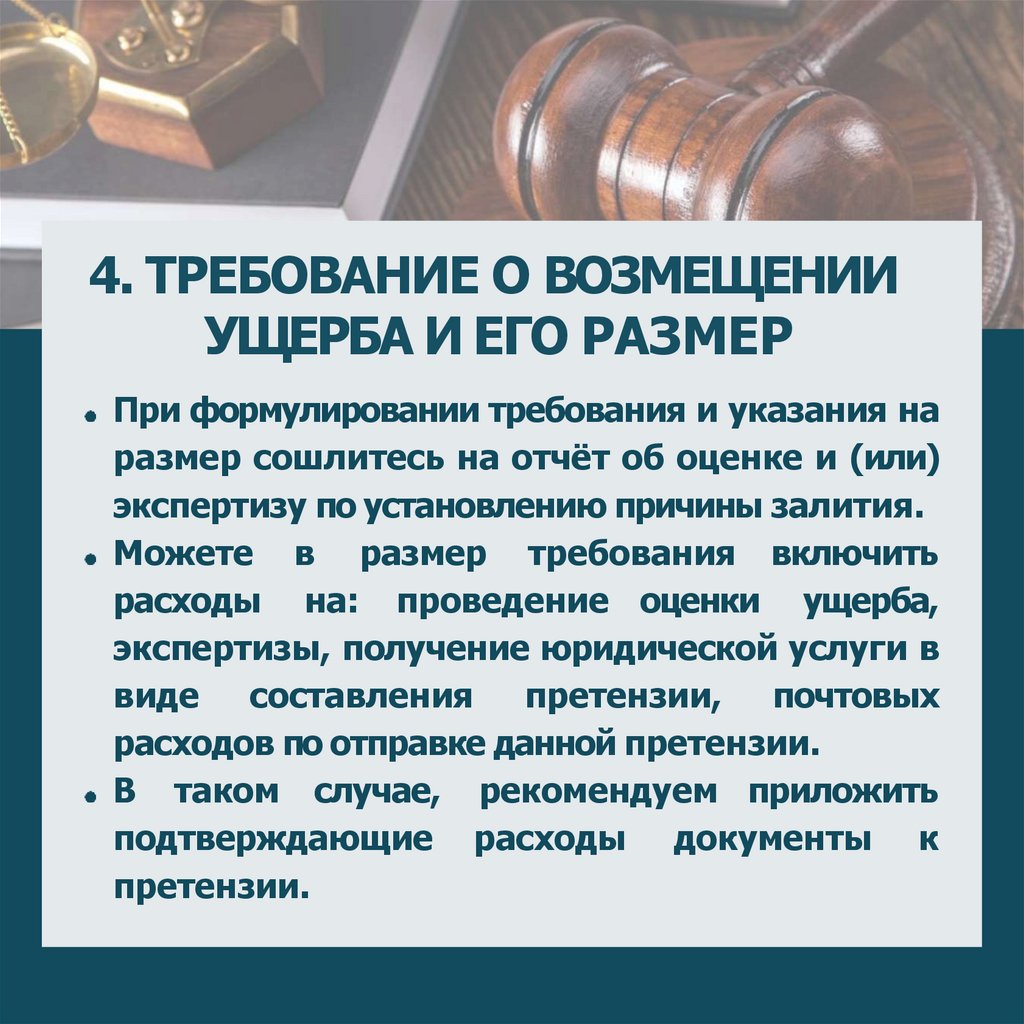 4. ТРЕБОВАНИЕ О ВОЗМЕЩЕНИИ УЩЕРБА И ЕГО РАЗМЕР

• При формулировании требования и указания на размер сошлитесь на отчёт об оценке и (или) экспертизу по установлению причины залития.
• Можете в размер требования включить расходы на: проведение оценки ущерба, экспертизы, получение юридической услуги в виде составления претензии, почтовых расходов по отправке данной претензии.
• В таком случае, рекомендуем приложить подтверждающие расходы документы к претензии.